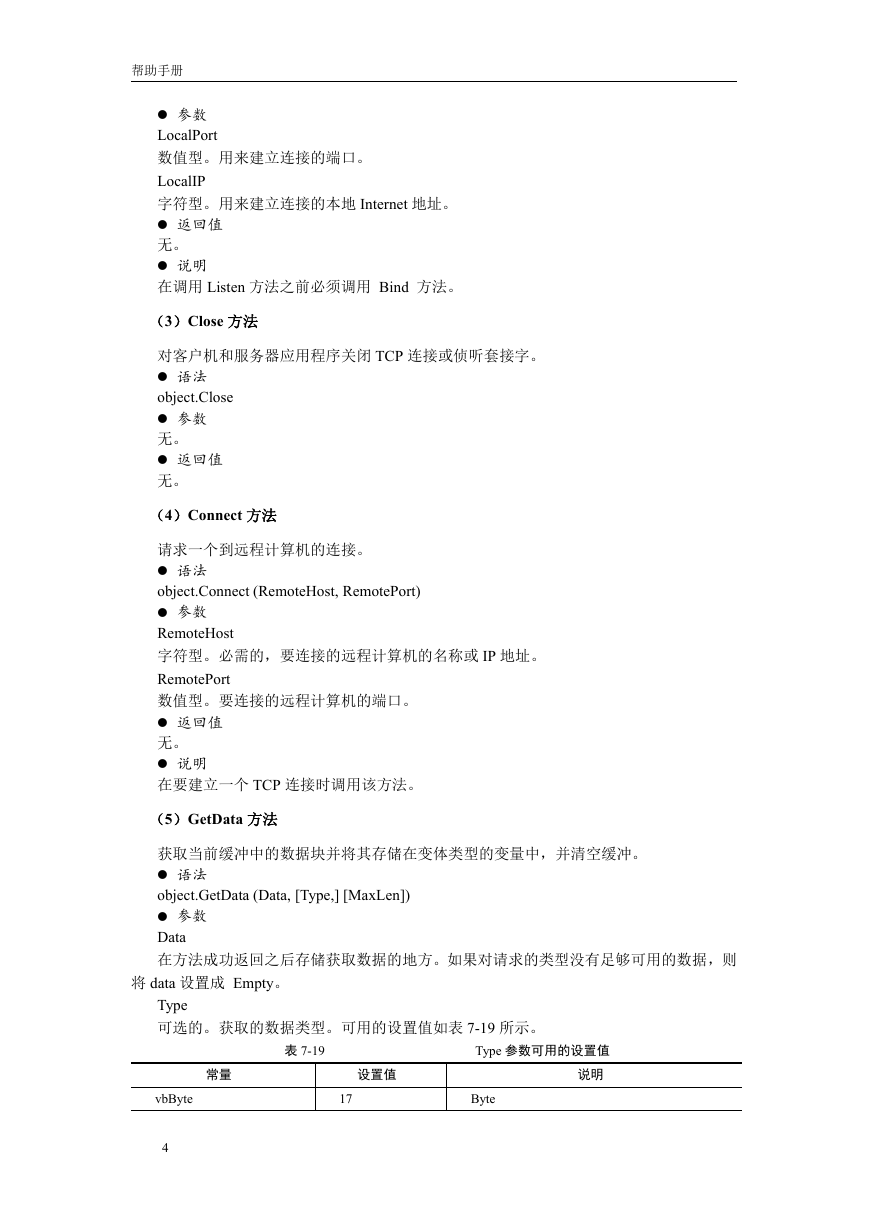 帮助手册

● 参数

LocalPort

数值型。用来建立连接的端口。

LocalIP

字符型。用来建立连接的本地 Internet 地址。

● 返回值

无。

● 说明

在调用 Listen 方法之前必须调用 Bind 方法。

（3）Close 方法

对客户机和服务器应用程序关闭 TCP 连接或侦听套接字。

● 语法

object.Close

● 参数

无。

● 返回值

无。

（4）Connect 方法

请求一个到远程计算机的连接。

● 语法

object.Connect (RemoteHost, RemotePort)

● 参数

RemoteHost

字符型。必需的，要连接的远程计算机的名称或 IP 地址。

RemotePort

数值型。要连接的远程计算机的端口。

● 返回值

无。

● 说明

在要建立一个 TCP 连接时调用该方法。

（5）GetData 方法

获取当前缓冲中的数据块并将其存储在变体类型的变量中，并清空缓冲。

● 语法

object.GetData (Data, [Type,] [MaxLen])

● 参数

Data

在方法成功返回之后存储获取数据的地方。如果对请求的类型没有足够可用的数据，则将 data 设置成 Empty。

Type

可选的。获取的数据类型。可用的设置值如表 7-19 所示。

表 7-19 Type 参数可用的设置值

| 常量 | 设置值 | 说明 |
|---|---|---|
| vbByte | 17 | Byte |

4